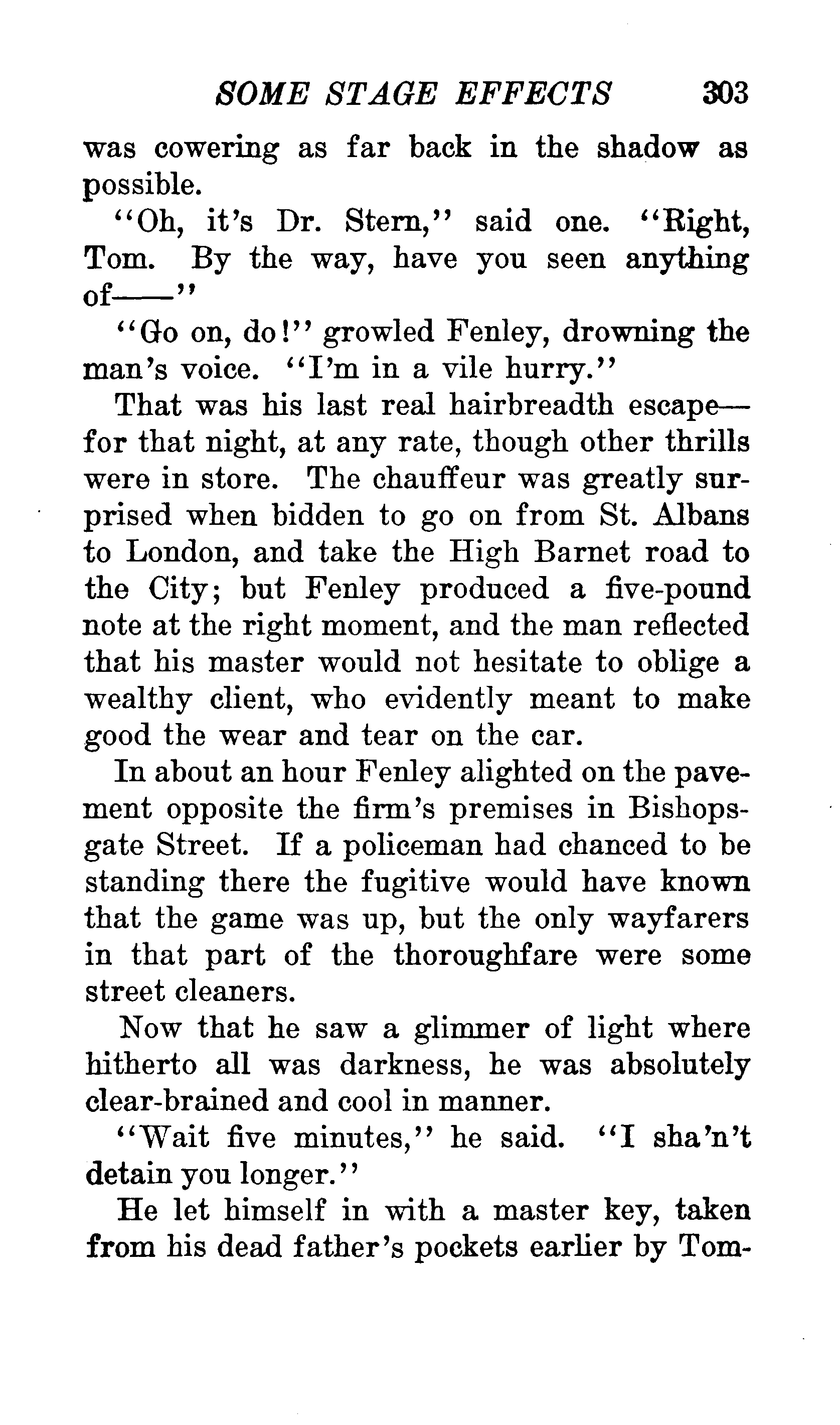 SOME STAGE EFFECTS 303

was cowering as far back in the shadow as possible.

"Oh, it's Dr. Stern," said one. "Right, Tom. By the way, have you seen anything of——"

"Go on, do!" growled Fenley, drowning the man's voice. "I'm in a vile hurry."

That was his last real hairbreadth escape—for that night, at any rate, though other thrills were in store. The chauffeur was greatly surprised when bidden to go on from St. Albans to London, and take the High Barnet road to the City; but Fenley produced a five-pound note at the right moment, and the man reflected that his master would not hesitate to oblige a wealthy client, who evidently meant to make good the wear and tear on the car.

In about an hour Fenley alighted on the pavement opposite the firm's premises in Bishopsgate Street. If a policeman had chanced to be standing there the fugitive would have known that the game was up, but the only wayfarers in that part of the thoroughfare were some street cleaners.

Now that he saw a glimmer of light where hitherto all was darkness, he was absolutely clear-brained and cool in manner.

"Wait five minutes," he said. "I sha'n't detain you longer."

He let himself in with a master key, taken from his dead father's pockets earlier by Tom-